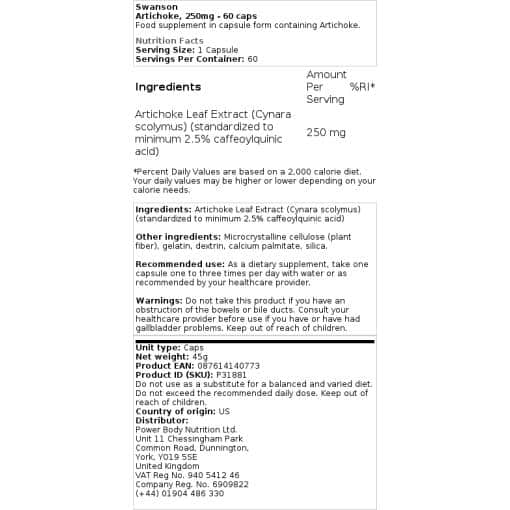 Swanson
Artichoke, 250mg - 60 caps
Food supplement in capsule form containing Artichoke.

Nutrition Facts
Serving Size: 1 Capsule
Servings Per Container: 60

| Ingredients | Amount Per Serving | %RI* |
|---|---|---|
| Artichoke Leaf Extract (Cynara scolymus) (standardized to minimum 2.5% caffeoylquinic acid) | 250 mg | |

*Percent Daily Values are based on a 2,000 calorie diet. Your daily values may be higher or lower depending on your calorie needs.

Ingredients: Artichoke Leaf Extract (Cynara scolymus) (standardized to minimum 2.5% caffeoylquinic acid)

Other ingredients: Microcrystalline cellulose (plant fiber), gelatin, dextrin, calcium palmitate, silica.

Recommended use: As a dietary supplement, take one capsule one to three times per day with water or as recommended by your healthcare provider.

Warnings: Do not take this product if you have an obstruction of the bowels or bile ducts. Consult your healthcare provider before use if you have or have had gallbladder problems. Keep out of reach of children.

Unit type: Caps
Net weight: 45g
Product EAN: 087614140773
Product ID (SKU): P31881
Do not use as a substitute for a balanced and varied diet. Do not exceed the recommended daily dose. Keep out of reach of children.
Country of origin: US
Distributor:
Power Body Nutrition Ltd.
Unit 11 Chessingham Park
Common Road, Dunnington,
York, YO19 5SE
United Kingdom
VAT Reg No. 940 5412 46
Company Reg. No. 6909822
(+44) 01904 486 330